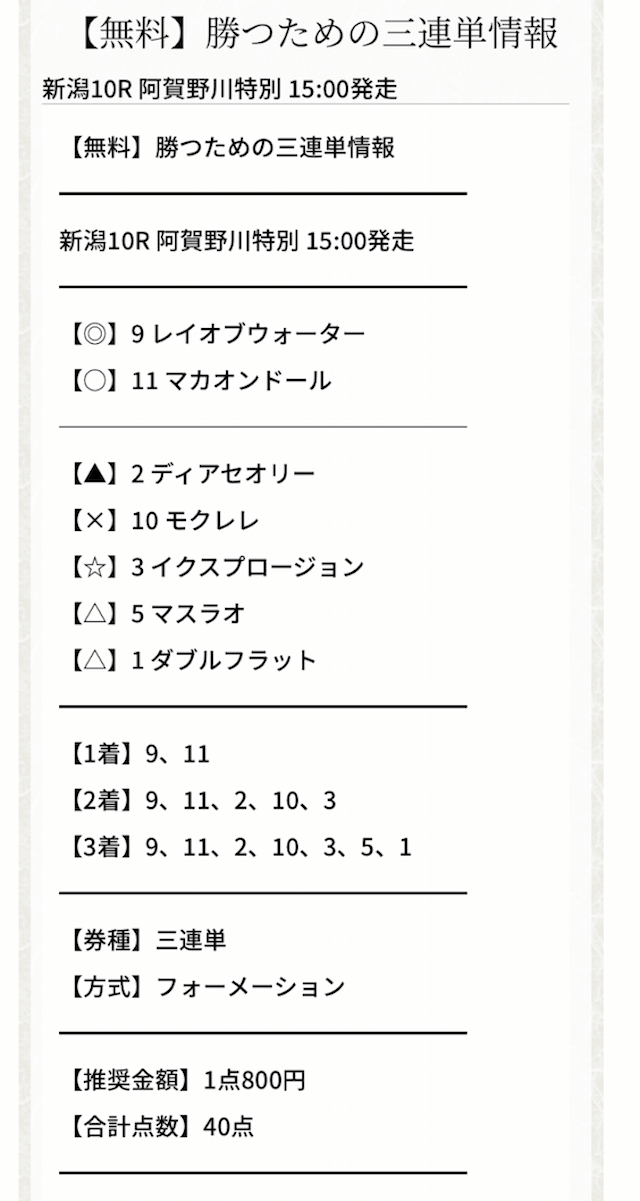 【無料】勝つための三連単情報

新潟10R 阿賀野川特別 15:00発走

【無料】勝つための三連単情報

新潟10R 阿賀野川特別 15:00発走

【◎】9 レイオブウォーター
【○】11 マカオンドール

【▲】2 ディアセオリー
【×】10 モクレレ
【☆】3 イクスプロージョン
【△】5 マスラオ
【△】1 ダブルフラット

【1着】9、11
【2着】9、11、2、10、3
【3着】9、11、2、10、3、5、1

【券種】三連単
【方式】フォーメーション

【推奨金額】1点800円
【合計点数】40点